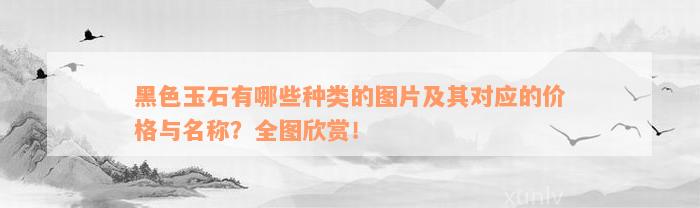 黑色玉石有哪些种类的图片及其对应的价格与名称？全图欣赏！

xunlv